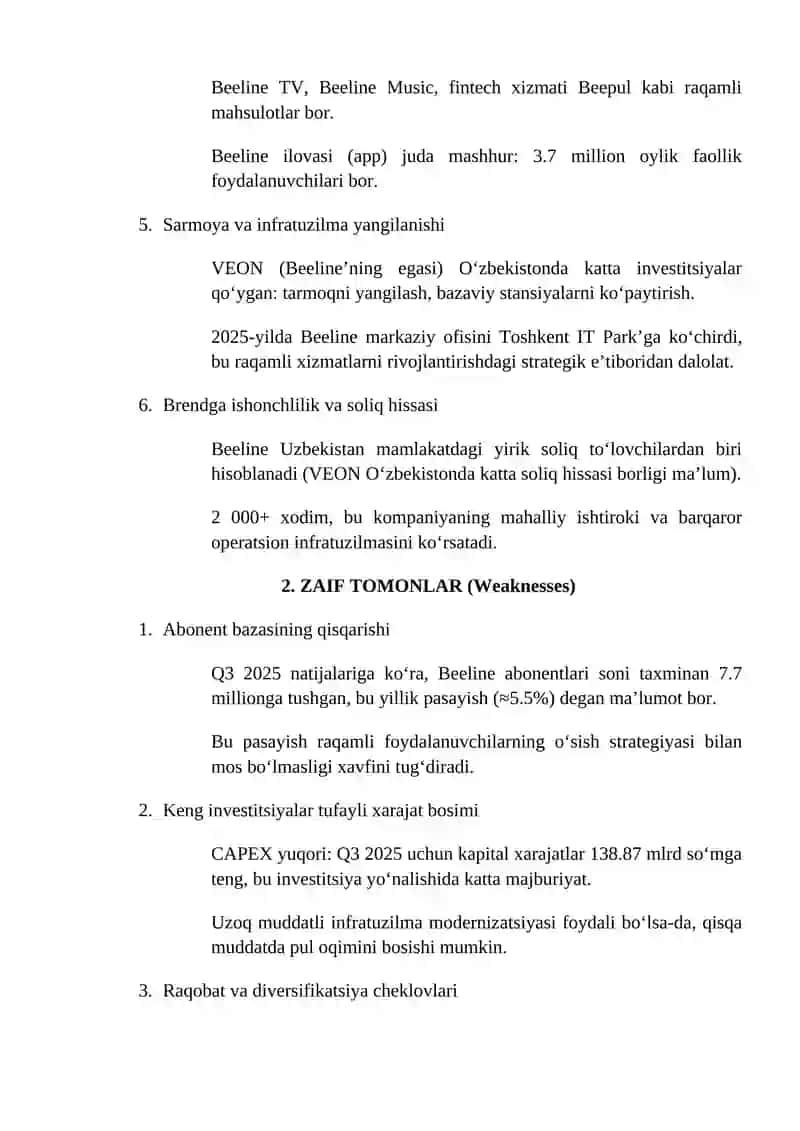 Beeline TV, Beeline Music, fintech xizmati Beepul kabi raqamli mahsulotlar bor.

Beeline ilovasi (app) juda mashhur: 3.7 million oylik faollik foydalanuvchilari bor.

5. Sarmoya va infratuzilma yangilanishi

VEON (Beeline’ning egasi) O‘zbekistonda katta investitsiyalar qo‘ygan: tarmoqni yangilash, bazaviy stansiyalarni ko‘paytirish.

2025-yilda Beeline markaziy ofisini Toshkent IT Park’ga ko‘chirdi, bu raqamli xizmatlarni rivojlantirishdagi strategik e’tiboridan dalolat.

6. Brendga ishonchlilik va soliq hissasi

Beeline Uzbekistan mamlakatdagi yirik soliq to‘lovchilardan biri hisoblanadi (VEON O‘zbekistonda katta soliq hissasi borligi ma’lum).

2 000+ xodim, bu kompaniyaning mahalliy ishtiroki va barqaror operatsion infratuzilmasini ko‘rsatadi.

2. ZAIF TOMONLAR (Weaknesses)

1. Abonent bazasining qisqarishi

Q3 2025 natijalariga ko‘ra, Beeline abonentlari soni taxminan 7.7 millionga tushgan, bu yillik pasayish (≈5.5%) degan ma’lumot bor.

Bu pasayish raqamli foydalanuvchilarning o‘sish strategiyasi bilan mos bo‘lmasligi xavfini tug‘diradi.

2. Keng investitsiyalar tufayli xarajat bosimi

CAPEX yuqori: Q3 2025 uchun kapital xarajatlar 138.87 mlrd so‘mga teng, bu investitsiya yo‘nalishida katta majburiyat.

Uzoq muddatli infratuzilma modernizatsiyasi foydali bo‘lsa-da, qisqa muddatda pul oqimini bosishi mumkin.

3. Raqobat va diversifikatsiya cheklovlari